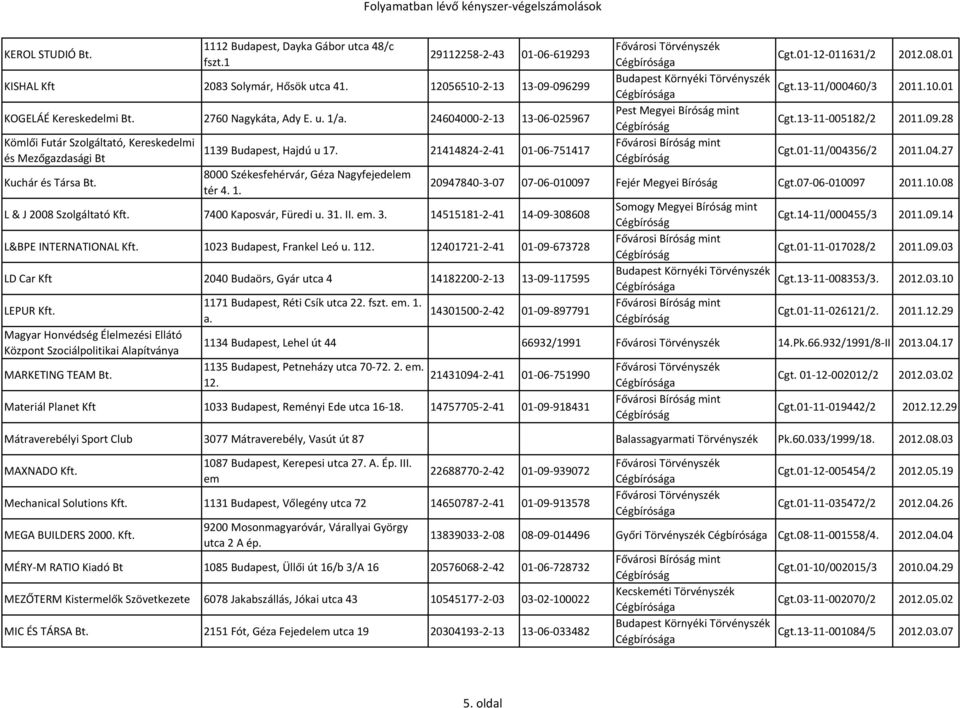 Folyamatban lévő kényszer-végelszámolások

| | | | | | | |
|---|---|---|---|---|---|---|
| KEROL STUDIÓ Bt. | 1112 Budapest, Dayka Gábor utca 48/c fszt.1 | 29112258-2-43 | 01-06-619293 | Fővárosi Törvényszék Cégbírósága | Cgt.01-12-011631/2 | 2012.08.01 |
| KISHAL Kft | 2083 Solymár, Hősök utca 41. | 12056510-2-13 | 13-09-096299 | Budapest Környéki Törvényszék Cégbírósága | Cgt.13-11/000460/3 | 2011.10.01 |
| KOGELÁÉ Kereskedelmi Bt. | 2760 Nagykáta, Ady E. u. 1/a. | 24604000-2-13 | 13-06-025967 | Pest Megyei Bíróság mint Cégbíróság | Cgt.13-11-005182/2 | 2011.09.28 |
| Kömlői Futár Szolgáltató, Kereskedelmi és Mezőgazdasági Bt | 1139 Budapest, Hajdú u 17. | 21414824-2-41 | 01-06-751417 | Fővárosi Bíróság mint Cégbíróság | Cgt.01-11/004356/2 | 2011.04.27 |
| Kuchár és Társa Bt. | 8000 Székesfehérvár, Géza Nagyfejedelem tér 4. 1. | 20947840-3-07 | 07-06-010097 | Fejér Megyei Bíróság | Cgt.07-06-010097 | 2011.10.08 |
| L & J 2008 Szolgáltató Kft. | 7400 Kaposvár, Füredi u. 31. II. em. 3. | 14515181-2-41 | 14-09-308608 | Somogy Megyei Bíróság mint Cégbíróság | Cgt.14-11/000455/3 | 2011.09.14 |
| L&BPE INTERNATIONAL Kft. | 1023 Budapest, Frankel Leó u. 112. | 12401721-2-41 | 01-09-673728 | Fővárosi Bíróság mint Cégbíróság | Cgt.01-11-017028/2 | 2011.09.03 |
| LD Car Kft | 2040 Budaörs, Gyár utca 4 | 14182200-2-13 | 13-09-117595 | Budapest Környéki Törvényszék Cégbírósága | Cgt.13-11-008353/3. | 2012.03.10 |
| LEPUR Kft. | 1171 Budapest, Réti Csík utca 22. fszt. em. 1. a. | 14301500-2-42 | 01-09-897791 | Fővárosi Bíróság mint Cégbíróság | Cgt.01-11-026121/2. | 2011.12.29 |
| Magyar Honvédség Élelmezési Ellátó Központ Szociálpolitikai Alapítványa | 1134 Budapest, Lehel út 44 | | 66932/1991 | Fővárosi Törvényszék | 14.Pk.66.932/1991/8-II | 2013.04.17 |
| MARKETING TEAM Bt. | 1135 Budapest, Petneházy utca 70-72. 2. em. 12. | 21431094-2-41 | 01-06-751990 | Fővárosi Törvényszék Cégbírósága | Cgt. 01-12-002012/2 | 2012.03.02 |
| Materiál Planet Kft | 1033 Budapest, Reményi Ede utca 16-18. | 14757705-2-41 | 01-09-918431 | Fővárosi Bíróság mint Cégbíróság | Cgt.01-11-019442/2 | 2012.12.29 |
| Mátraverebélyi Sport Club | 3077 Mátraverebély, Vasút út 87 | | | Balassagyarmati Törvényszék | Pk.60.033/1999/18. | 2012.08.03 |
| MAXNADO Kft. | 1087 Budapest, Kerepesi utca 27. A. Ép. III. em | 22688770-2-42 | 01-09-939072 | Fővárosi Törvényszék Cégbírósága | Cgt.01-12-005454/2 | 2012.05.19 |
| Mechanical Solutions Kft. | 1131 Budapest, Vőlegény utca 72 | 14650787-2-41 | 01-09-913578 | Fővárosi Törvényszék Cégbírósága | Cgt.01-11-035472/2 | 2012.04.26 |
| MEGA BUILDERS 2000. Kft. | 9200 Mosonmagyaróvár, Várallyai György utca 2 A ép. | 13839033-2-08 | 08-09-014496 | Győri Törvényszék Cégbírósága | Cgt.08-11-001558/4. | 2012.04.04 |
| MÉRY-M RATIO Kiadó Bt | 1085 Budapest, Üllői út 16/b 3/A 16 | 20576068-2-42 | 01-06-728732 | Fővárosi Bíróság mint Cégbíróság | Cgt.01-10/002015/3 | 2010.04.29 |
| MEZŐTERM Kistermelők Szövetkezete | 6078 Jakabszállás, Jókai utca 43 | 10545177-2-03 | 03-02-100022 | Kecskeméti Törvényszék Cégbírósága | Cgt.03-11-002070/2 | 2012.05.02 |
| MIC ÉS TÁRSA Bt. | 2151 Fót, Géza Fejedelem utca 19 | 20304193-2-13 | 13-06-033482 | Budapest Környéki Törvényszék Cégbírósága | Cgt.13-11-001084/5 | 2012.03.07 |

5. oldal